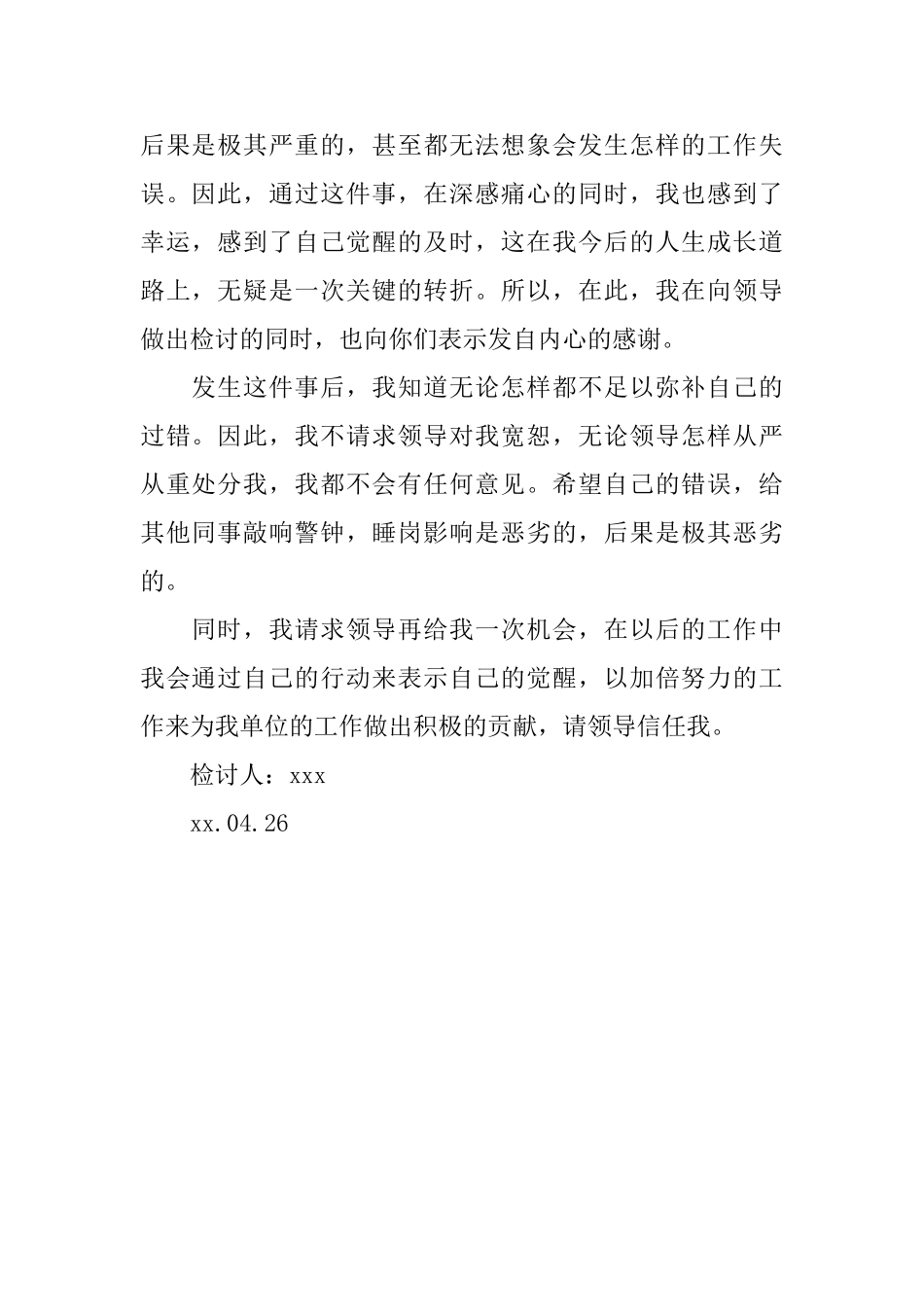 后果是极其严重的，甚至都无法想象会发生怎样的工作失误。因此，通过这件事，在深感痛心的同时，我也感到了幸运，感到了自己觉醒的及时，这在我今后的人生成长道路上，无疑是一次关键的转折。所以，在此，我在向领导做出检讨的同时，也向你们表示发自内心的感谢。

发生这件事后，我知道无论怎样都不足以弥补自己的过错。因此，我不请求领导对我宽恕，无论领导怎样从严从重处分我，我都不会有任何意见。希望自己的错误，给其他同事敲响警钟，睡岗影响是恶劣的，后果是极其恶劣的。

同时，我请求领导再给我一次机会，在以后的工作中我会通过自己的行动来表示自己的觉醒，以加倍努力的工作来为我单位的工作做出积极的贡献，请领导信任我。

检讨人：xxx

xx.04.26